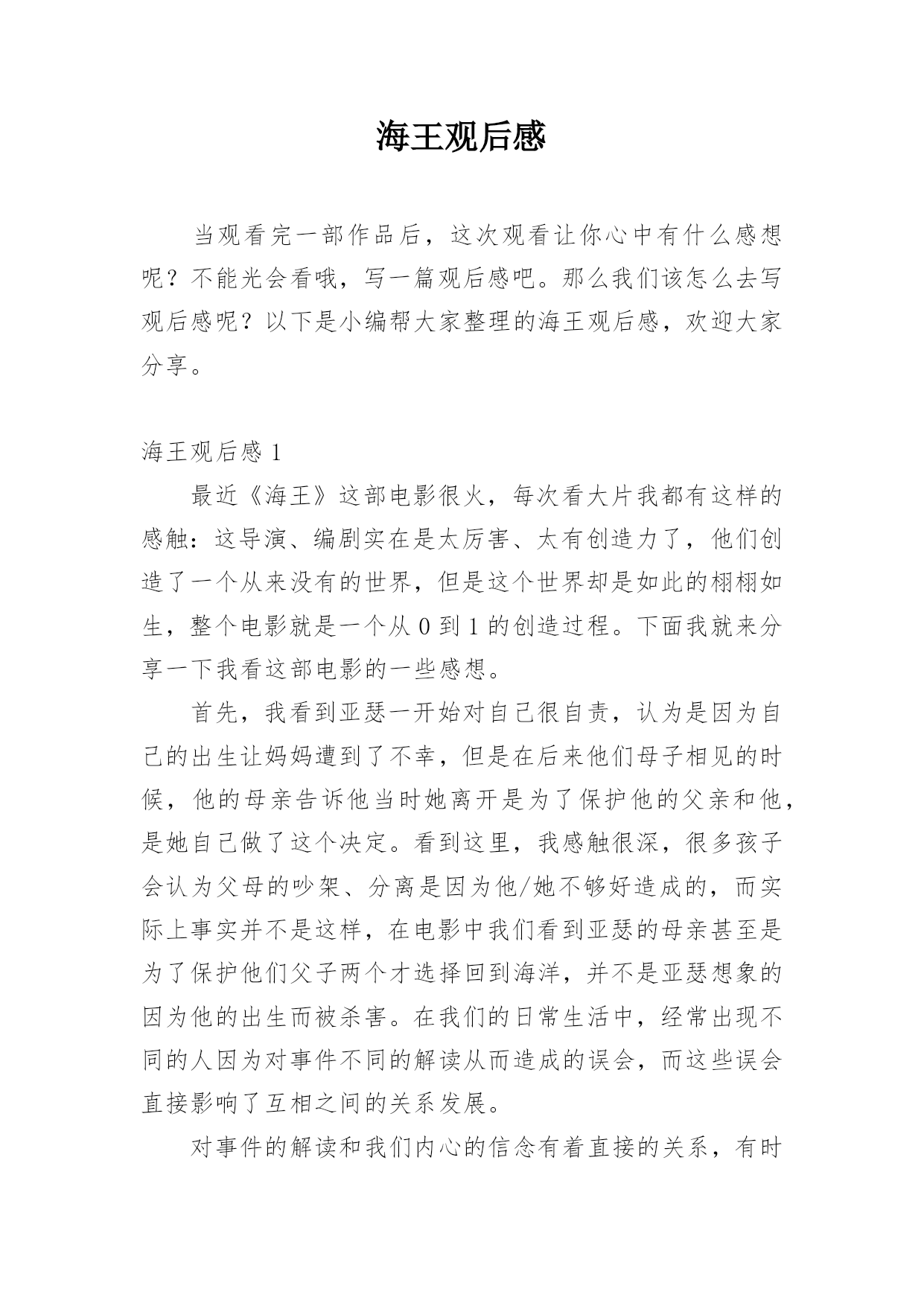 海王观后感

当观看完一部作品后，这次观看让你心中有什么感想呢？不能光会看哦，写一篇观后感吧。那么我们该怎么去写观后感呢？以下是小编帮大家整理的海王观后感，欢迎大家分享。

海王观后感 1

最近《海王》这部电影很火，每次看大片我都有这样的感触：这导演、编剧实在是太厉害、太有创造力了，他们创造了一个从来没有的世界，但是这个世界却是如此的栩栩如生，整个电影就是一个从 0 到 1 的创造过程。下面我就来分享一下我看这部电影的一些感想。

首先，我看到亚瑟一开始对自己很自责，认为是因为自己的出生让妈妈遭到了不幸，但是在后来他们母子相见的时候，他的母亲告诉他当时她离开是为了保护他的父亲和他，是她自己做了这个决定。看到这里，我感触很深，很多孩子会认为父母的吵架、分离是因为他/她不够好造成的，而实际上事实并不是这样，在电影中我们看到亚瑟的母亲甚至是为了保护他们父子两个才选择回到海洋，并不是亚瑟想象的因为他的出生而被杀害。在我们的日常生活中，经常出现不同的人因为对事件不同的解读从而造成的误会，而这些误会直接影响了互相之间的关系发展。

对事件的解读和我们内心的信念有着直接的关系，有时